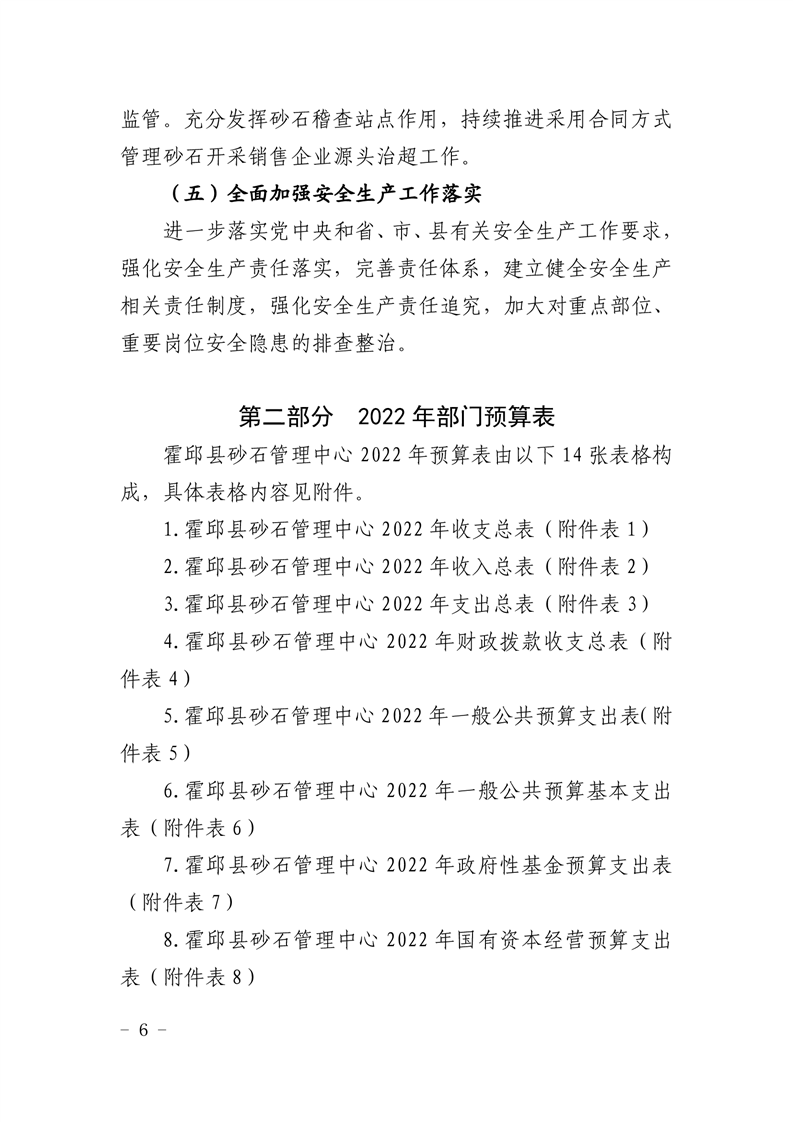 监管。充分发挥砂石稽查站点作用，持续推进采用合同方式管理砂石开采销售企业源头治超工作。

（五）全面加强安全生产工作落实

进一步落实党中央和省、市、县有关安全生产工作要求，强化安全生产责任落实，完善责任体系，建立健全安全生产相关责任制度，强化安全生产责任追究，加大对重点部位、重要岗位安全隐患的排查整治。

第二部分　2022 年部门预算表

霍邱县砂石管理中心 2022 年预算表由以下 14 张表格构成，具体表格内容见附件。

1.霍邱县砂石管理中心 2022 年收支总表（附件表 1）

2.霍邱县砂石管理中心 2022 年收入总表（附件表 2）

3.霍邱县砂石管理中心 2022 年支出总表（附件表 3）

4.霍邱县砂石管理中心 2022 年财政拨款收支总表（附件表 4）

5.霍邱县砂石管理中心 2022 年一般公共预算支出表(附件表 5)

6.霍邱县砂石管理中心 2022 年一般公共预算基本支出表（附件表 6）

7.霍邱县砂石管理中心 2022 年政府性基金预算支出表（附件表 7）

8.霍邱县砂石管理中心 2022 年国有资本经营预算支出表（附件表 8）

– 6 –